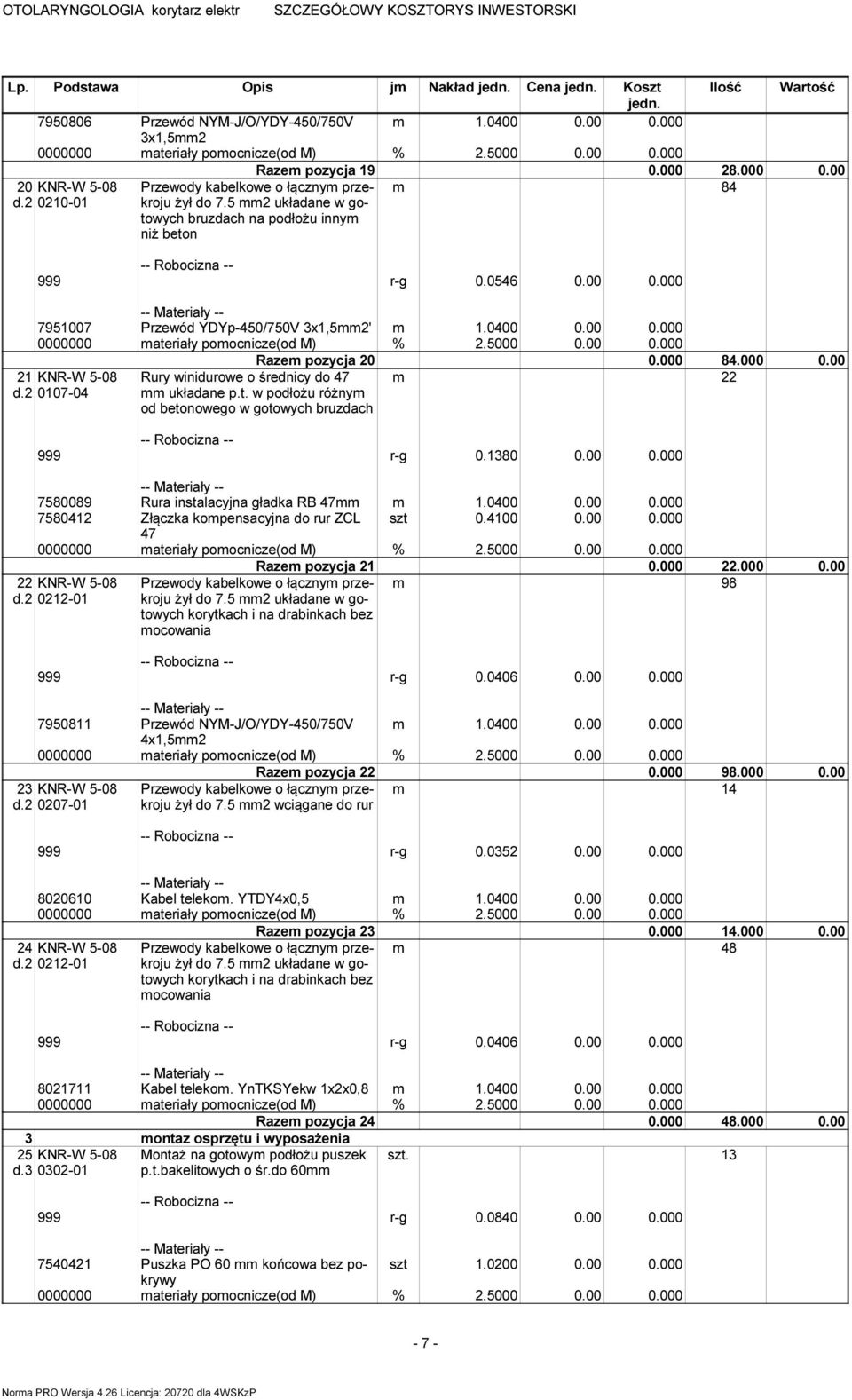 OTOLARYNGOLOGIA korytarz elektr SZCZEGÓŁOWY KOSZTORYS INWESTORSKI

| Lp. | Podstawa | Opis | jm | Nakład jedn. | Cena jedn. | Koszt jedn. | Ilość | Wartość |
|---|---|---|---|---|---|---|---|---|
| | 7950806 | Przewód NYM-J/O/YDY-450/750V 3x1,5mm2 | m | 1.0400 | 0.00 | 0.000 | | |
| | 0000000 | materiały pomocnicze(od M) | % | 2.5000 | 0.00 | 0.000 | | |
| | | Razem pozycja 19 | | | | 0.000 | 28.000 | 0.00 |
| 20 d.2 | KNR-W 5-08 0210-01 | Przewody kabelkowe o łącznym przekroju żył do 7.5 mm2 układane w gotowych bruzdach na podłożu innym niż beton | m | | | | 84 | |
| | | -- Robocizna -- | | | | | | |
| | 999 | | r-g | 0.0546 | 0.00 | 0.000 | | |
| | | -- Materiały -- | | | | | | |
| | 7951007 | Przewód YDYp-450/750V 3x1,5mm2' | m | 1.0400 | 0.00 | 0.000 | | |
| | 0000000 | materiały pomocnicze(od M) | % | 2.5000 | 0.00 | 0.000 | | |
| | | Razem pozycja 20 | | | | 0.000 | 84.000 | 0.00 |
| 21 d.2 | KNR-W 5-08 0107-04 | Rury winidurowe o średnicy do 47 mm układane p.t. w podłożu różnym od betonowego w gotowych bruzdach | m | | | | 22 | |
| | | -- Robocizna -- | | | | | | |
| | 999 | | r-g | 0.1380 | 0.00 | 0.000 | | |
| | | -- Materiały -- | | | | | | |
| | 7580089 | Rura instalacyjna gładka RB 47mm | m | 1.0400 | 0.00 | 0.000 | | |
| | 7580412 | Złączka kompensacyjna do rur ZCL 47 | szt | 0.4100 | 0.00 | 0.000 | | |
| | 0000000 | materiały pomocnicze(od M) | % | 2.5000 | 0.00 | 0.000 | | |
| | | Razem pozycja 21 | | | | 0.000 | 22.000 | 0.00 |
| 22 d.2 | KNR-W 5-08 0212-01 | Przewody kabelkowe o łącznym przekroju żył do 7.5 mm2 układane w gotowych korytkach i na drabinkach bez mocowania | m | | | | 98 | |
| | | -- Robocizna -- | | | | | | |
| | 999 | | r-g | 0.0406 | 0.00 | 0.000 | | |
| | | -- Materiały -- | | | | | | |
| | 7950811 | Przewód NYM-J/O/YDY-450/750V 4x1,5mm2 | m | 1.0400 | 0.00 | 0.000 | | |
| | 0000000 | materiały pomocnicze(od M) | % | 2.5000 | 0.00 | 0.000 | | |
| | | Razem pozycja 22 | | | | 0.000 | 98.000 | 0.00 |
| 23 d.2 | KNR-W 5-08 0207-01 | Przewody kabelkowe o łącznym przekroju żył do 7.5 mm2 wciągane do rur | m | | | | 14 | |
| | | -- Robocizna -- | | | | | | |
| | 999 | | r-g | 0.0352 | 0.00 | 0.000 | | |
| | | -- Materiały -- | | | | | | |
| | 8020610 | Kabel telekom. YTDY4x0,5 | m | 1.0400 | 0.00 | 0.000 | | |
| | 0000000 | materiały pomocnicze(od M) | % | 2.5000 | 0.00 | 0.000 | | |
| | | Razem pozycja 23 | | | | 0.000 | 14.000 | 0.00 |
| 24 d.2 | KNR-W 5-08 0212-01 | Przewody kabelkowe o łącznym przekroju żył do 7.5 mm2 układane w gotowych korytkach i na drabinkach bez mocowania | m | | | | 48 | |
| | | -- Robocizna -- | | | | | | |
| | 999 | | r-g | 0.0406 | 0.00 | 0.000 | | |
| | | -- Materiały -- | | | | | | |
| | 8021711 | Kabel telekom. YnTKSYekw 1x2x0,8 | m | 1.0400 | 0.00 | 0.000 | | |
| | 0000000 | materiały pomocnicze(od M) | % | 2.5000 | 0.00 | 0.000 | | |
| | | Razem pozycja 24 | | | | 0.000 | 48.000 | 0.00 |
| 3 | | montaz osprzętu i wyposażenia | | | | | | |
| 25 d.3 | KNR-W 5-08 0302-01 | Montaż na gotowym podłożu puszek p.t.bakelitowych o śr.do 60mm | szt. | | | | 13 | |
| | | -- Robocizna -- | | | | | | |
| | 999 | | r-g | 0.0840 | 0.00 | 0.000 | | |
| | | -- Materiały -- | | | | | | |
| | 7540421 | Puszka PO 60 mm końcowa bez pokrywy | szt | 1.0200 | 0.00 | 0.000 | | |
| | 0000000 | materiały pomocnicze(od M) | % | 2.5000 | 0.00 | 0.000 | | |

- 7 -

Norma PRO Wersja 4.26 Licencja: 20720 dla 4WSKzP